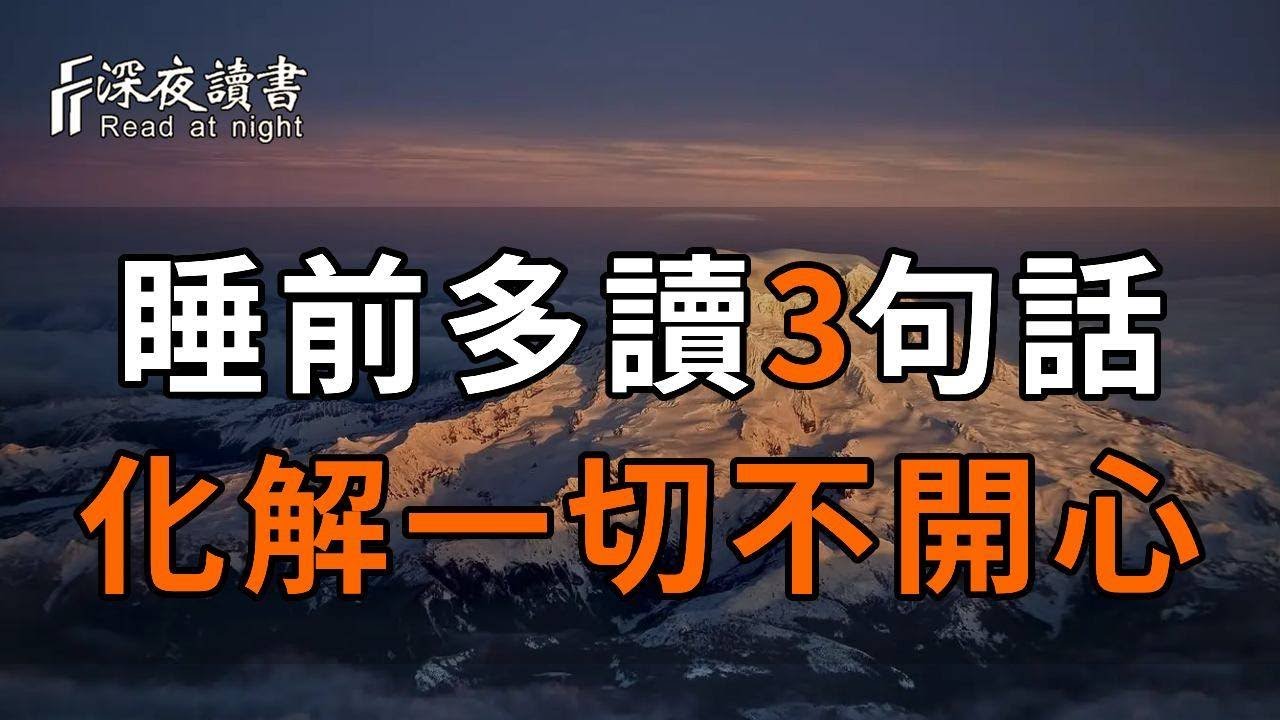 深夜讀書
Read at night

睡前多讀3句話
化解一切不開心